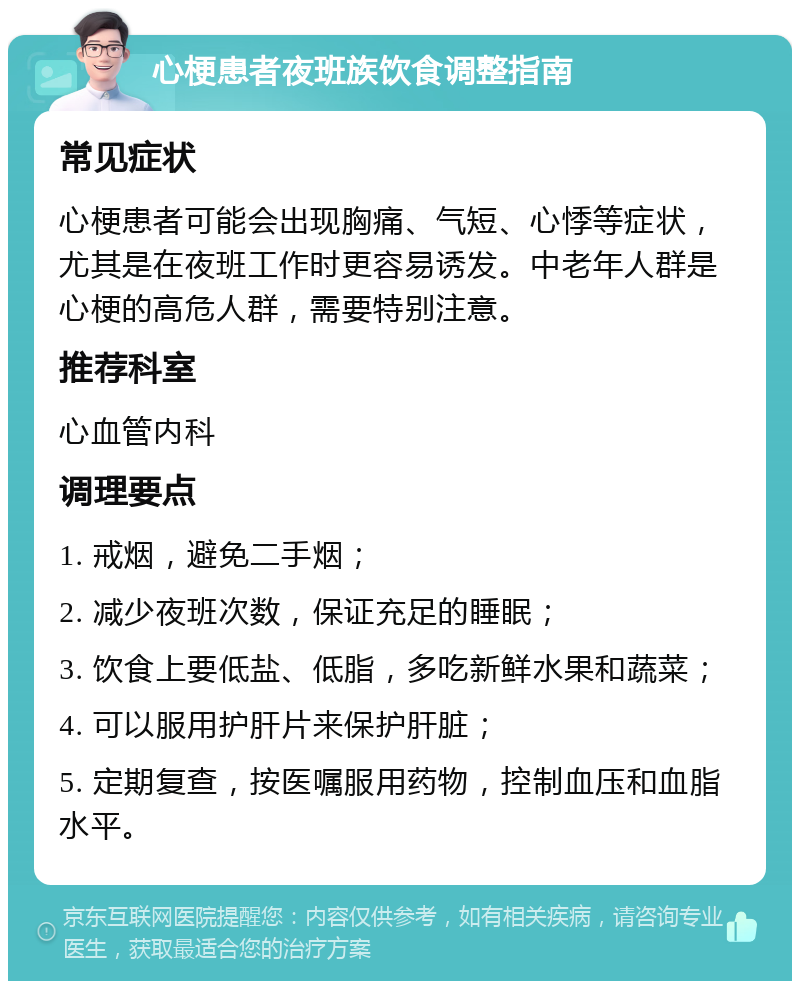 心梗患者夜班族饮食调整指南

常见症状

心梗患者可能会出现胸痛、气短、心悸等症状，尤其是在夜班工作时更容易诱发。中老年人群是心梗的高危人群，需要特别注意。

推荐科室

心血管内科

调理要点

1. 戒烟，避免二手烟；

2. 减少夜班次数，保证充足的睡眠；

3. 饮食上要低盐、低脂，多吃新鲜水果和蔬菜；

4. 可以服用护肝片来保护肝脏；

5. 定期复查，按医嘱服用药物，控制血压和血脂水平。

京东互联网医院提醒您：内容仅供参考，如有相关疾病，请咨询专业医生，获取最适合您的治疗方案